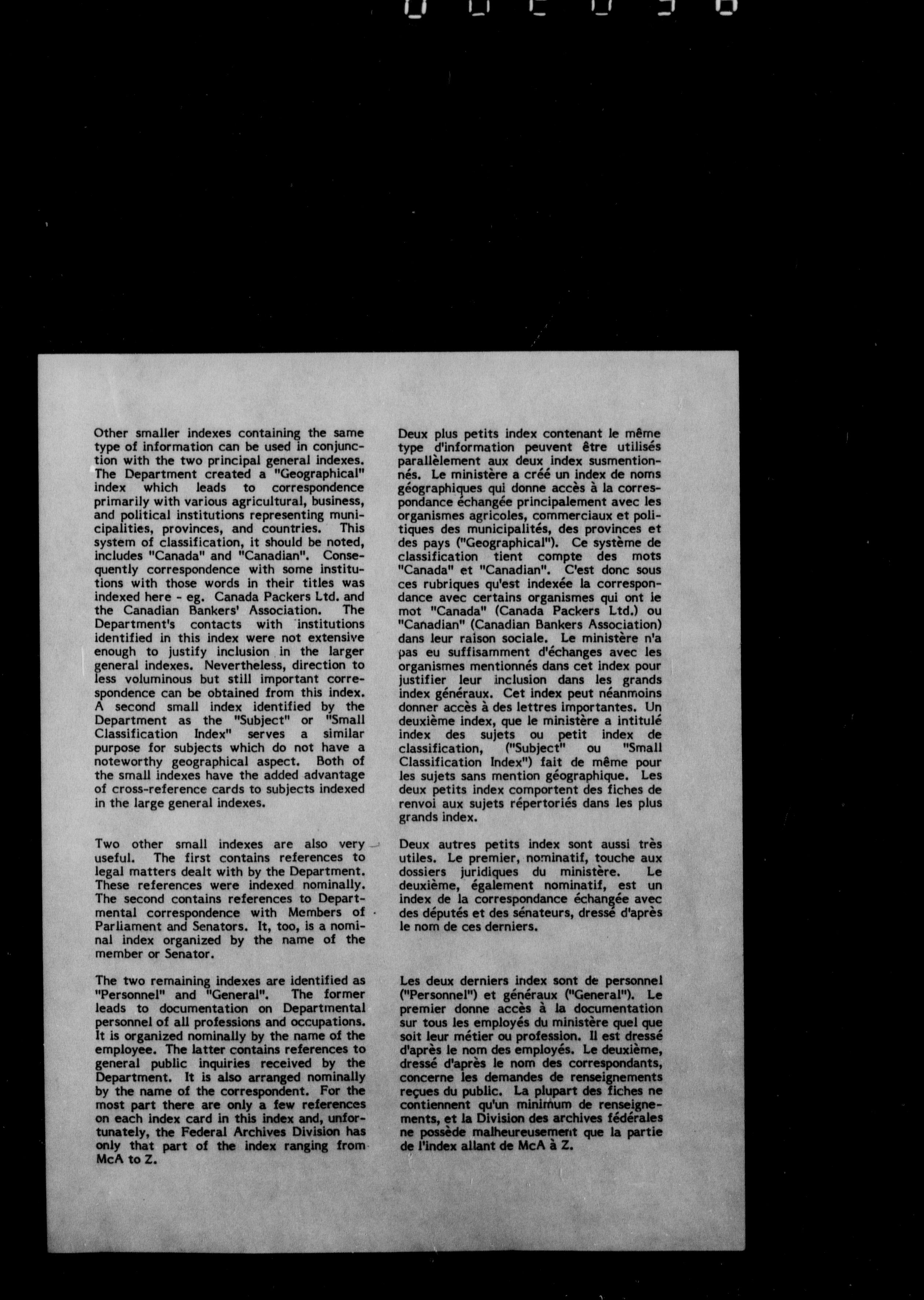 Other smaller indexes containing the same type of information can be used in conjunction with the two principal general indexes. The Department created a "Geographical" index which leads to correspondence primarily with various agricultural, business, and political institutions representing municipalities, provinces, and countries. This system of classification, it should be noted, includes "Canada" and "Canadian". Consequently correspondence with some institutions with those words in their titles was indexed here - eg. Canada Packers Ltd. and the Canadian Bankers' Association. The Department's contacts with institutions identified in this index were not extensive enough to justify inclusion in the larger general indexes. Nevertheless, direction to less voluminous but still important correspondence can be obtained from this index. A second small index identified by the Department as the "Subject" or "Small Classification Index" serves a similar purpose for subjects which do not have a noteworthy geographical aspect. Both of the small indexes have the added advantage of cross-reference cards to subjects indexed in the large general indexes.

Two other small indexes are also very useful. The first contains references to legal matters dealt with by the Department. These references were indexed nominally. The second contains references to Departmental correspondence with Members of Parliament and Senators. It, too, is a nominal index organized by the name of the member or Senator.

The two remaining indexes are identified as "Personnel" and "General". The former leads to documentation on Departmental personnel of all professions and occupations. It is organized nominally by the name of the employee. The latter contains references to general public inquiries received by the Department. It is also arranged nominally by the name of the correspondent. For the most part there are only a few references on each index card in this index and, unfortunately, the Federal Archives Division has only that part of the index ranging from McA to Z.

Deux plus petits index contenant le même type d'information peuvent être utilisés parallèlement aux deux index susmentionnés. Le ministère a créé un index de noms géographiques qui donne accès à la correspondance échangée principalement avec les organismes agricoles, commerciaux et politiques des municipalités, des provinces et des pays ("Geographical"). Ce système de classification tient compte des mots "Canada" et "Canadian". C'est donc sous ces rubriques qu'est indexée la correspondance avec certains organismes qui ont le mot "Canada" (Canada Packers Ltd.) ou "Canadian" (Canadian Bankers Association) dans leur raison sociale. Le ministère n'a pas eu suffisamment d'échanges avec les organismes mentionnés dans cet index pour justifier leur inclusion dans les grands index généraux. Cet index peut néanmoins donner accès à des lettres importantes. Un deuxième index, que le ministère a intitulé index des sujets ou petit index de classification, ("Subject" ou "Small Classification Index") fait de même pour les sujets sans mention géographique. Les deux petits index comportent des fiches de renvoi aux sujets répertoriés dans les plus grands index.

Deux autres petits index sont aussi très utiles. Le premier, nominatif, touche aux dossiers juridiques du ministère. Le deuxième, également nominatif, est un index de la correspondance échangée avec des députés et des sénateurs, dressé d'après le nom de ces derniers.

Les deux derniers index sont de personnel ("Personnel") et généraux ("General"). Le premier donne accès à la documentation sur tous les employés du ministère quel que soit leur métier ou profession. Il est dressé d'après le nom des employés. Le deuxième, dressé d'après le nom des correspondants, concerne les demandes de renseignements reçues du public. La plupart des fiches ne contiennent qu'un minimum de renseignements, et la Division des archives fédérales ne possède malheureusement que la partie de l'index allant de McA à Z.